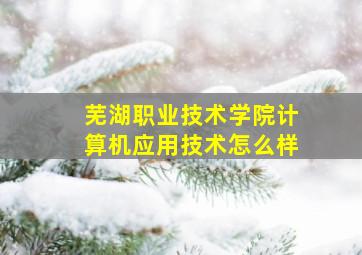 芜湖职业技术学院计算机应用技术怎么样